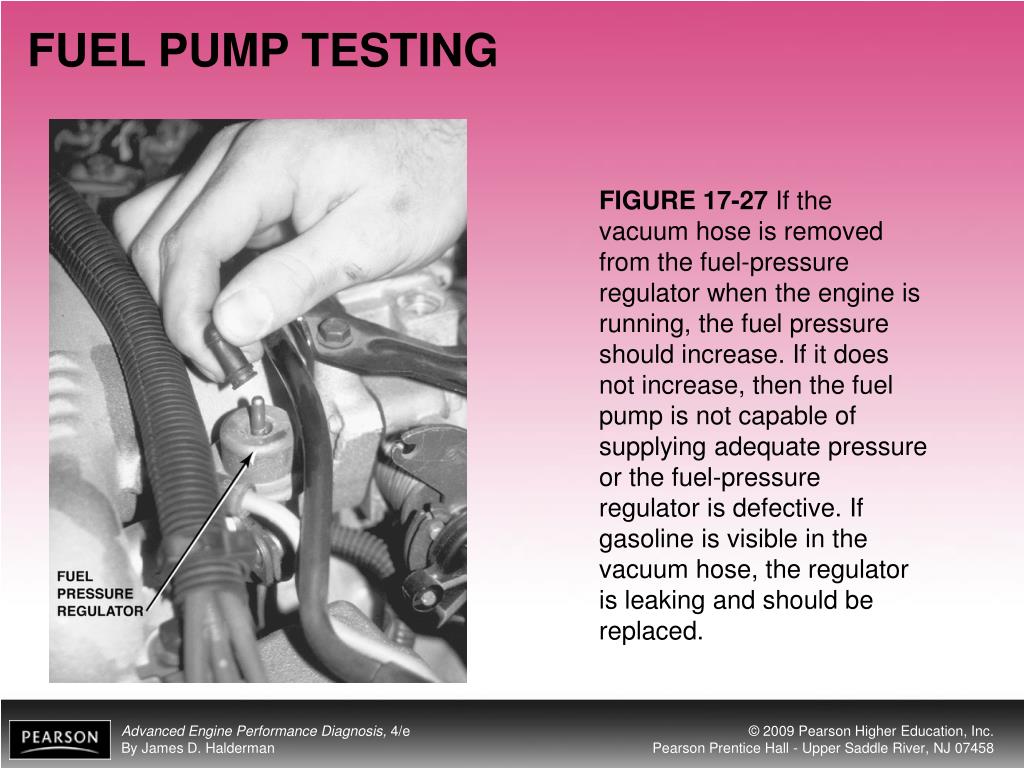 FUEL PUMP TESTING

FUEL PRESSURE REGULATOR

FIGURE 17-27 If the vacuum hose is removed from the fuel-pressure regulator when the engine is running, the fuel pressure should increase. If it does not increase, then the fuel pump is not capable of supplying adequate pressure or the fuel-pressure regulator is defective. If gasoline is visible in the vacuum hose, the regulator is leaking and should be replaced.

PEARSON

Advanced Engine Performance Diagnosis, 4/e
By James D. Halderman

© 2009 Pearson Higher Education, Inc.
Pearson Prentice Hall - Upper Saddle River, NJ 07458